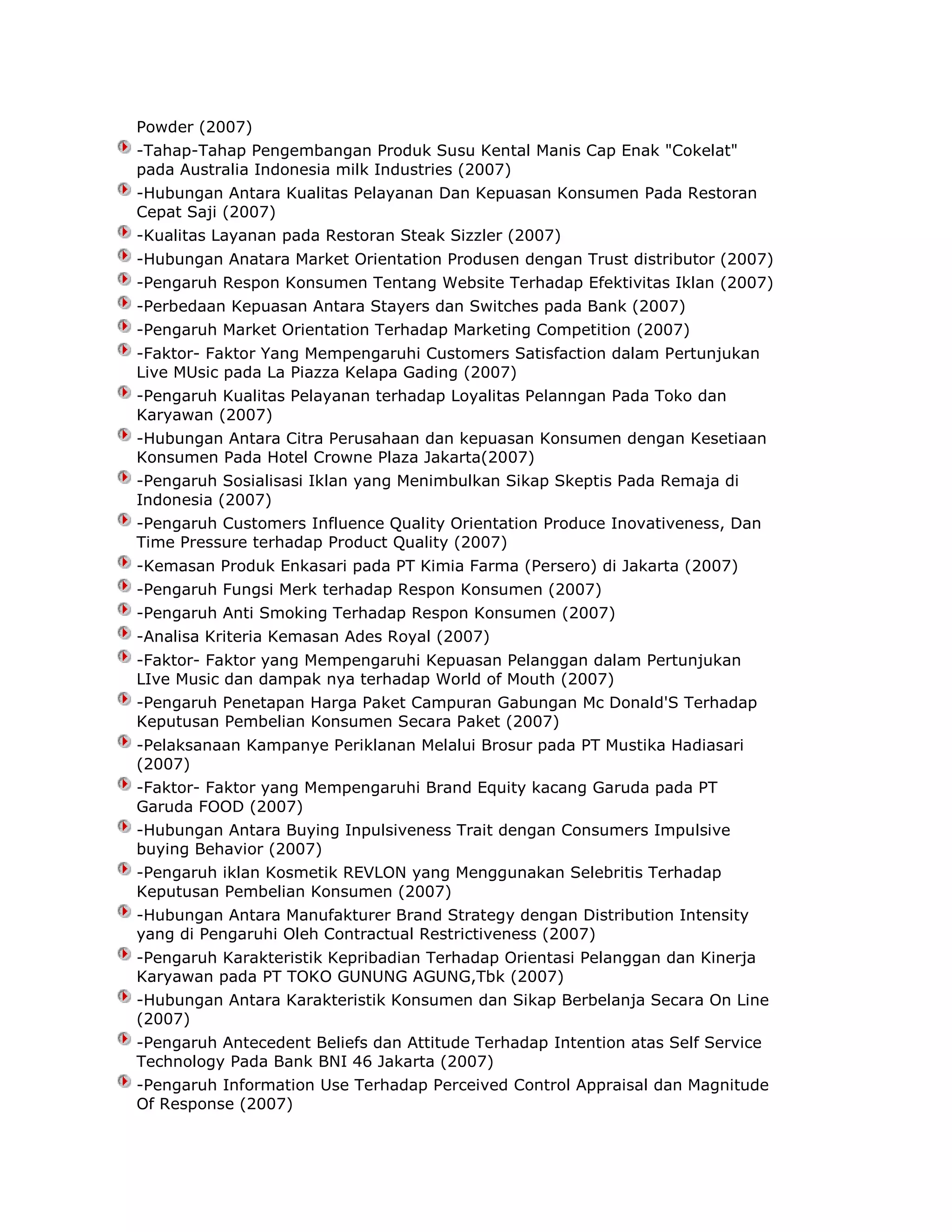 Powder (2007)

-Tahap-Tahap Pengembangan Produk Susu Kental Manis Cap Enak "Cokelat" pada Australia Indonesia milk Industries (2007)

-Hubungan Antara Kualitas Pelayanan Dan Kepuasan Konsumen Pada Restoran Cepat Saji (2007)

-Kualitas Layanan pada Restoran Steak Sizzler (2007)

-Hubungan Anatara Market Orientation Produsen dengan Trust distributor (2007)

-Pengaruh Respon Konsumen Tentang Website Terhadap Efektivitas Iklan (2007)

-Perbedaan Kepuasan Antara Stayers dan Switches pada Bank (2007)

-Pengaruh Market Orientation Terhadap Marketing Competition (2007)

-Faktor- Faktor Yang Mempengaruhi Customers Satisfaction dalam Pertunjukan Live MUsic pada La Piazza Kelapa Gading (2007)

-Pengaruh Kualitas Pelayanan terhadap Loyalitas Pelanngan Pada Toko dan Karyawan (2007)

-Hubungan Antara Citra Perusahaan dan kepuasan Konsumen dengan Kesetiaan Konsumen Pada Hotel Crowne Plaza Jakarta(2007)

-Pengaruh Sosialisasi Iklan yang Menimbulkan Sikap Skeptis Pada Remaja di Indonesia (2007)

-Pengaruh Customers Influence Quality Orientation Produce Inovativeness, Dan Time Pressure terhadap Product Quality (2007)

-Kemasan Produk Enkasari pada PT Kimia Farma (Persero) di Jakarta (2007)

-Pengaruh Fungsi Merk terhadap Respon Konsumen (2007)

-Pengaruh Anti Smoking Terhadap Respon Konsumen (2007)

-Analisa Kriteria Kemasan Ades Royal (2007)

-Faktor- Faktor yang Mempengaruhi Kepuasan Pelanggan dalam Pertunjukan LIve Music dan dampak nya terhadap World of Mouth (2007)

-Pengaruh Penetapan Harga Paket Campuran Gabungan Mc Donald'S Terhadap Keputusan Pembelian Konsumen Secara Paket (2007)

-Pelaksanaan Kampanye Periklanan Melalui Brosur pada PT Mustika Hadiasari (2007)

-Faktor- Faktor yang Mempengaruhi Brand Equity kacang Garuda pada PT Garuda FOOD (2007)

-Hubungan Antara Buying Inpulsiveness Trait dengan Consumers Impulsive buying Behavior (2007)

-Pengaruh iklan Kosmetik REVLON yang Menggunakan Selebritis Terhadap Keputusan Pembelian Konsumen (2007)

-Hubungan Antara Manufakturer Brand Strategy dengan Distribution Intensity yang di Pengaruhi Oleh Contractual Restrictiveness (2007)

-Pengaruh Karakteristik Kepribadian Terhadap Orientasi Pelanggan dan Kinerja Karyawan pada PT TOKO GUNUNG AGUNG,Tbk (2007)

-Hubungan Antara Karakteristik Konsumen dan Sikap Berbelanja Secara On Line (2007)

-Pengaruh Antecedent Beliefs dan Attitude Terhadap Intention atas Self Service Technology Pada Bank BNI 46 Jakarta (2007)

-Pengaruh Information Use Terhadap Perceived Control Appraisal dan Magnitude Of Response (2007)